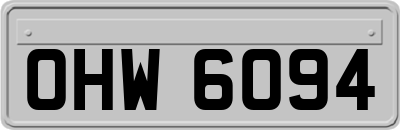 OHW 6094